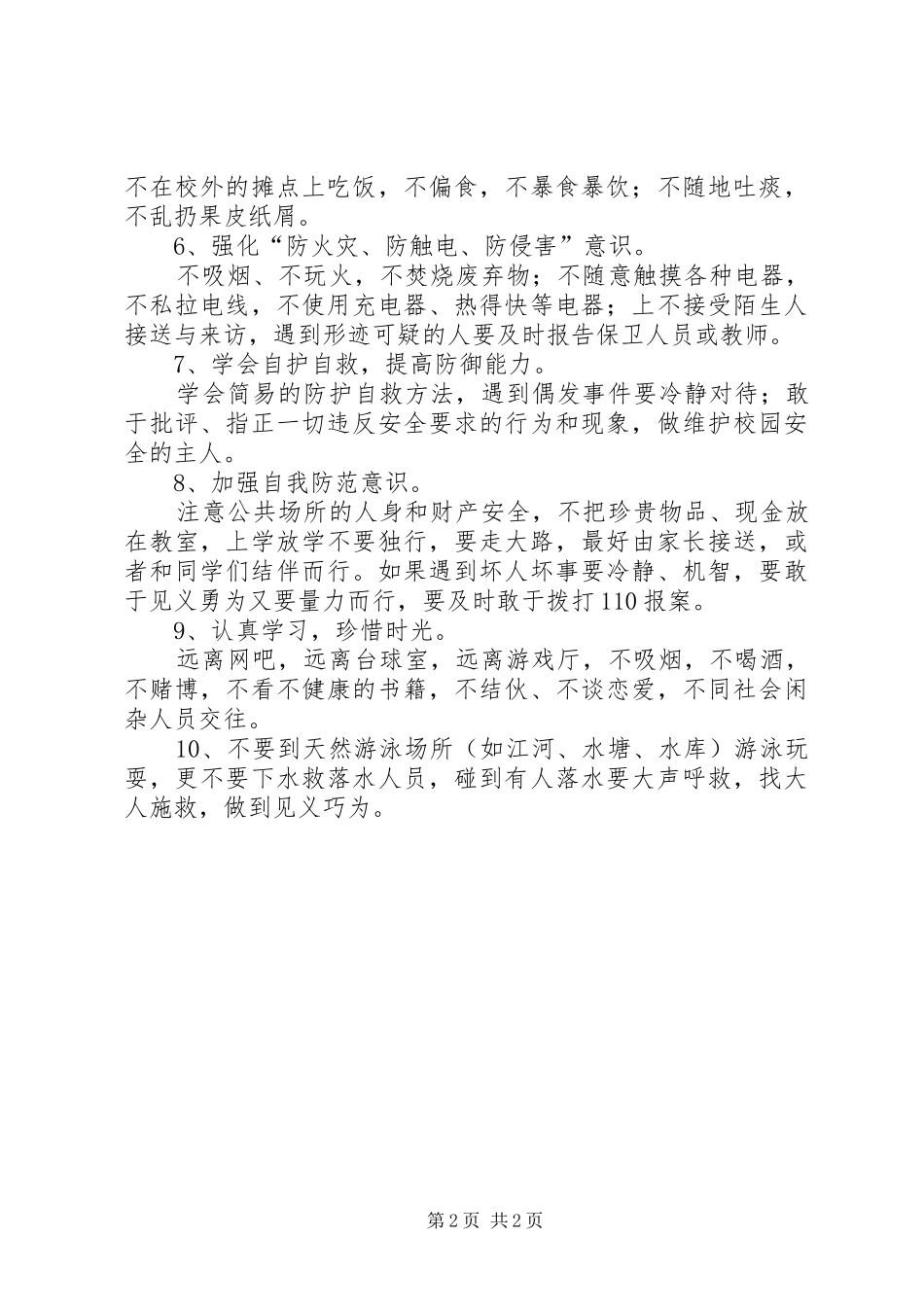 不在校外的摊点上吃饭，不偏食，不暴食暴饮；不随地吐痰，不乱扔果皮纸屑。

6、强化“防火灾、防触电、防侵害”意识。

不吸烟、不玩火，不焚烧废弃物；不随意触摸各种电器，不私拉电线，不使用充电器、热得快等电器；上不接受陌生人接送与来访，遇到形迹可疑的人要及时报告保卫人员或教师。

7、学会自护自救，提高防御能力。

学会简易的防护自救方法，遇到偶发事件要冷静对待；敢于批评、指正一切违反安全要求的行为和现象，做维护校园安全的主人。

8、加强自我防范意识。

注意公共场所的人身和财产安全，不把珍贵物品、现金放在教室，上学放学不要独行，要走大路，最好由家长接送，或者和同学们结伴而行。如果遇到坏人坏事要冷静、机智，要敢于见义勇为又要量力而行，要及时敢于拨打110报案。

9、认真学习，珍惜时光。

远离网吧，远离台球室，远离游戏厅，不吸烟，不喝酒，不赌博，不看不健康的书籍，不结伙、不谈恋爱，不同社会闲杂人员交往。

10、不要到天然游泳场所（如江河、水塘、水库）游泳玩耍，更不要下水救落水人员，碰到有人落水要大声呼救，找大人施救，做到见义巧为。

第2页 共2页